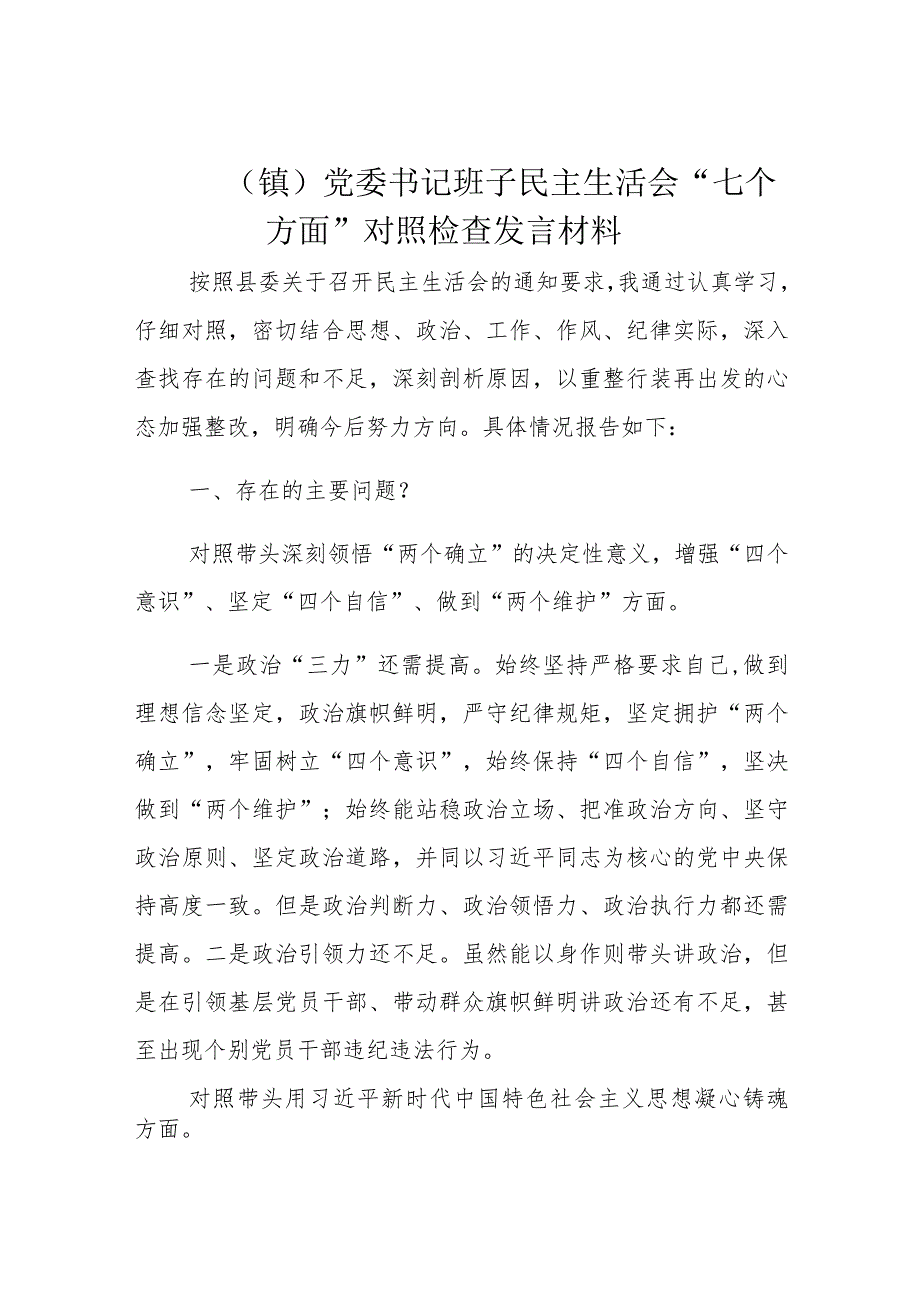 （镇）党委书记班子民主生活会“七个方面”对照检查发言材料

按照县委关于召开民主生活会的通知要求，我通过认真学习，仔细对照，密切结合思想、政治、工作、作风、纪律实际，深入查找存在的问题和不足，深刻剖析原因，以重整行装再出发的心态加强整改，明确今后努力方向。具体情况报告如下：

一、存在的主要问题？

对照带头深刻领悟“两个确立”的决定性意义，增强“四个意识”、坚定“四个自信”、做到“两个维护”方面。

一是政治“三力”还需提高。始终坚持严格要求自己，做到理想信念坚定，政治旗帜鲜明，严守纪律规矩，坚定拥护“两个确立”，牢固树立“四个意识”，始终保持“四个自信”，坚决做到“两个维护”；始终能站稳政治立场、把准政治方向、坚守政治原则、坚定政治道路，并同以习近平同志为核心的党中央保持高度一致。但是政治判断力、政治领悟力、政治执行力都还需提高。二是政治引领力还不足。虽然能以身作则带头讲政治，但是在引领基层党员干部、带动群众旗帜鲜明讲政治还有不足，甚至出现个别党员干部违纪违法行为。

对照带头用习近平新时代中国特色社会主义思想凝心铸魂方面。